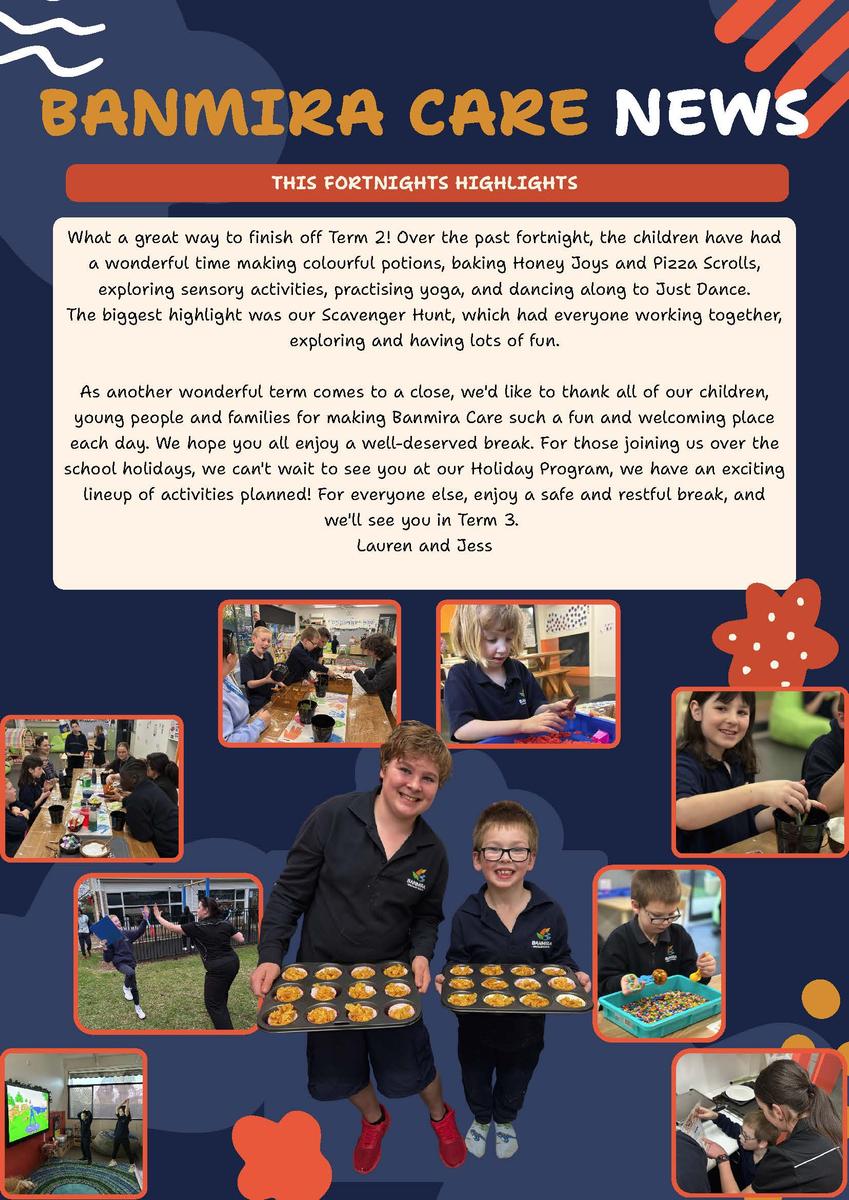 BANMIRA CARE NEWS

THIS FORTNIGHTS HIGHLIGHTS

What a great way to finish off Term 2! Over the past fortnight, the children have had a wonderful time making colourful potions, baking Honey Joys and Pizza Scrolls, exploring sensory activities, practising yoga, and dancing along to Just Dance. The biggest highlight was our Scavenger Hunt, which had everyone working together, exploring and having lots of fun.

As another wonderful term comes to a close, we'd like to thank all of our children, young people and families for making Banmira Care such a fun and welcoming place each day. We hope you all enjoy a well-deserved break. For those joining us over the school holidays, we can't wait to see you at our Holiday Program, we have an exciting lineup of activities planned! For everyone else, enjoy a safe and restful break, and we'll see you in Term 3.
Lauren and Jess